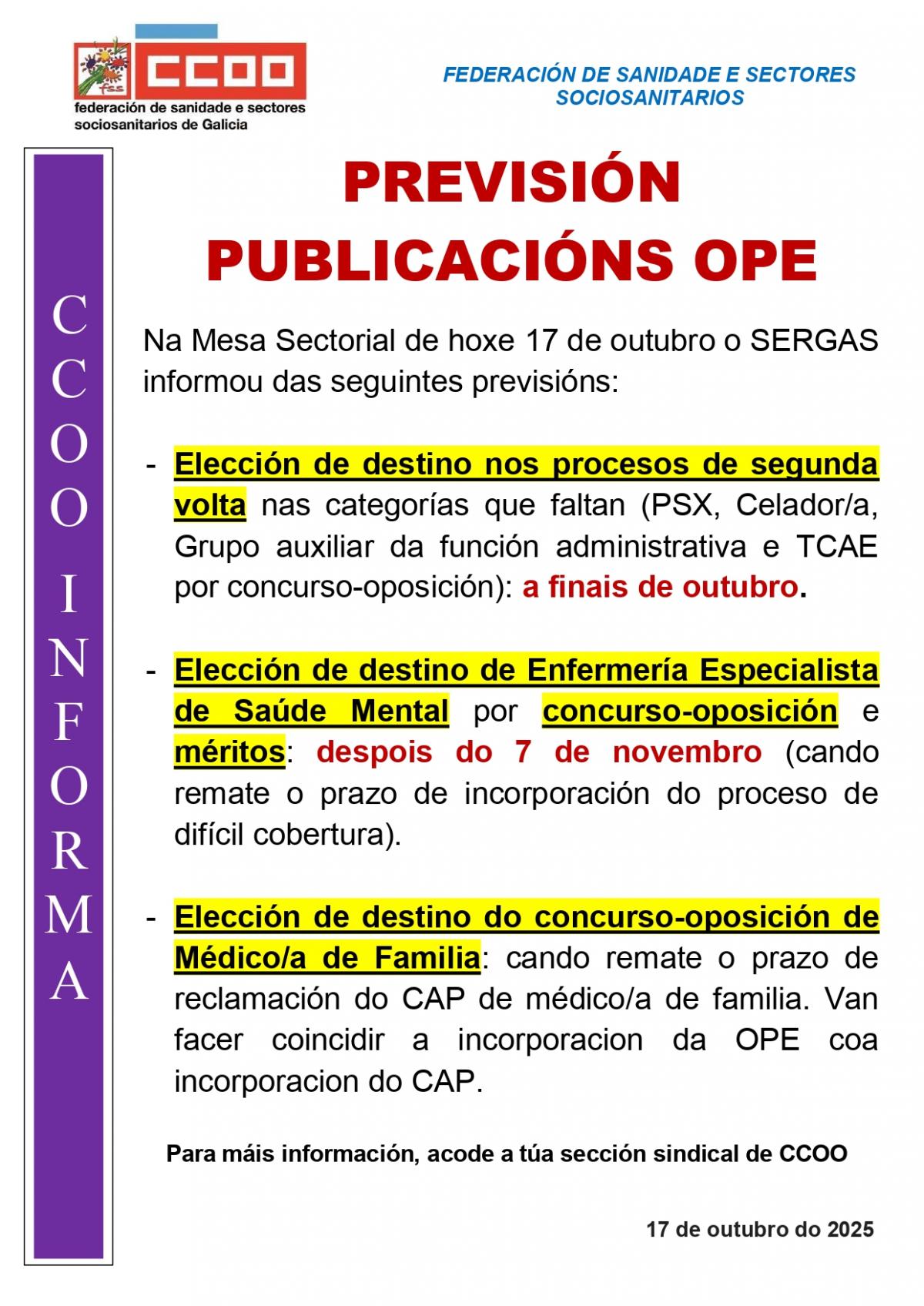 fss CCOO
federación de sanidade e sectores sociosanitarios de Galicia

FEDERACIÓN DE SANIDADE E SECTORES SOCIOSANITARIOS

CCOO INFORMA

PREVISIÓN PUBLICACIÓNS OPE

Na Mesa Sectorial de hoxe 17 de outubro o SERGAS informou das seguintes previsións:

- Elección de destino nos procesos de segunda volta nas categorías que faltan (PSX, Celador/a, Grupo auxiliar da función administrativa e TCAE por concurso-oposición): a finais de outubro.

- Elección de destino de Enfermería Especialista de Saúde Mental por concurso-oposición e méritos: despois do 7 de novembro (cando remate o prazo de incorporación do proceso de difícil cobertura).

- Elección de destino do concurso-oposición de Médico/a de Familia: cando remate o prazo de reclamación do CAP de médico/a de familia. Van facer coincidir a incorporacion da OPE coa incorporacion do CAP.

Para máis información, acode a túa sección sindical de CCOO

17 de outubro do 2025